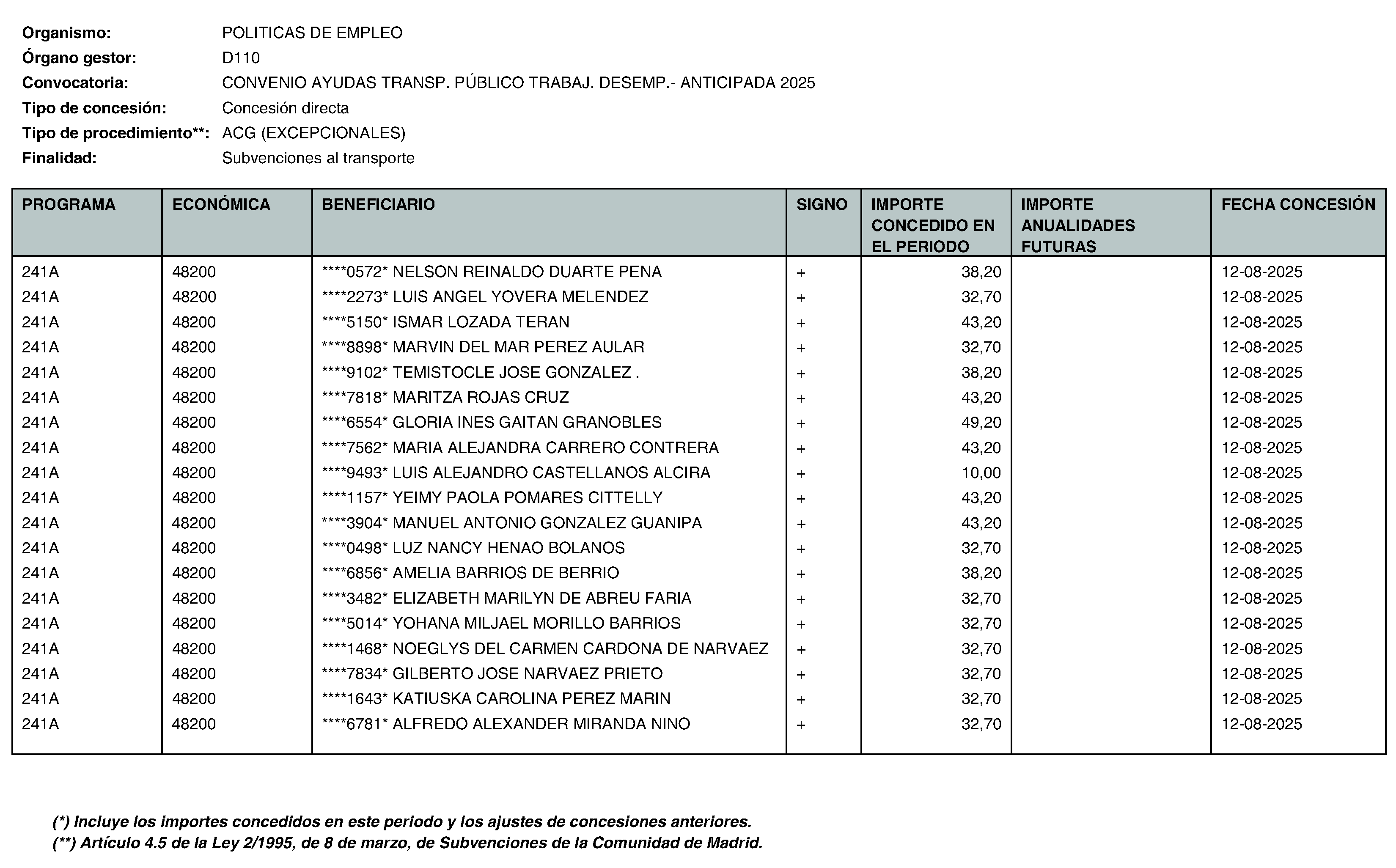 Organismo: POLITICAS DE EMPLEO
Órgano gestor: D110
Convocatoria: CONVENIO AYUDAS TRANSP. PÚBLICO TRABAJ. DESEMP.- ANTICIPADA 2025
Tipo de concesión: Concesión directa
Tipo de procedimiento**: ACG (EXCEPCIONALES)
Finalidad: Subvenciones al transporte

| PROGRAMA | ECONÓMICA | BENEFICIARIO | SIGNO | IMPORTE CONCEDIDO EN EL PERIODO | IMPORTE ANUALIDADES FUTURAS | FECHA CONCESIÓN |
|---|---|---|---|---|---|---|
| 241A | 48200 | ****0572* NELSON REINALDO DUARTE PENA | + | 38,20 | | 12-08-2025 |
| 241A | 48200 | ****2273* LUIS ANGEL YOVERA MELENDEZ | + | 32,70 | | 12-08-2025 |
| 241A | 48200 | ****5150* ISMAR LOZADA TERAN | + | 43,20 | | 12-08-2025 |
| 241A | 48200 | ****8898* MARVIN DEL MAR PEREZ AULAR | + | 32,70 | | 12-08-2025 |
| 241A | 48200 | ****9102* TEMISTOCLE JOSE GONZALEZ . | + | 38,20 | | 12-08-2025 |
| 241A | 48200 | ****7818* MARITZA ROJAS CRUZ | + | 43,20 | | 12-08-2025 |
| 241A | 48200 | ****6554* GLORIA INES GAITAN GRANOBLES | + | 49,20 | | 12-08-2025 |
| 241A | 48200 | ****7562* MARIA ALEJANDRA CARRERO CONTRERA | + | 43,20 | | 12-08-2025 |
| 241A | 48200 | ****9493* LUIS ALEJANDRO CASTELLANOS ALCIRA | + | 10,00 | | 12-08-2025 |
| 241A | 48200 | ****1157* YEIMY PAOLA POMARES CITTELLY | + | 43,20 | | 12-08-2025 |
| 241A | 48200 | ****3904* MANUEL ANTONIO GONZALEZ GUANIPA | + | 43,20 | | 12-08-2025 |
| 241A | 48200 | ****0498* LUZ NANCY HENAO BOLANOS | + | 32,70 | | 12-08-2025 |
| 241A | 48200 | ****6856* AMELIA BARRIOS DE BERRIO | + | 38,20 | | 12-08-2025 |
| 241A | 48200 | ****3482* ELIZABETH MARILYN DE ABREU FARIA | + | 32,70 | | 12-08-2025 |
| 241A | 48200 | ****5014* YOHANA MILJAEL MORILLO BARRIOS | + | 32,70 | | 12-08-2025 |
| 241A | 48200 | ****1468* NOEGLYS DEL CARMEN CARDONA DE NARVAEZ | + | 32,70 | | 12-08-2025 |
| 241A | 48200 | ****7834* GILBERTO JOSE NARVAEZ PRIETO | + | 32,70 | | 12-08-2025 |
| 241A | 48200 | ****1643* KATIUSKA CAROLINA PEREZ MARIN | + | 32,70 | | 12-08-2025 |
| 241A | 48200 | ****6781* ALFREDO ALEXANDER MIRANDA NINO | + | 32,70 | | 12-08-2025 |

(*) Incluye los importes concedidos en este periodo y los ajustes de concesiones anteriores.
(**) Artículo 4.5 de la Ley 2/1995, de 8 de marzo, de Subvenciones de la Comunidad de Madrid.